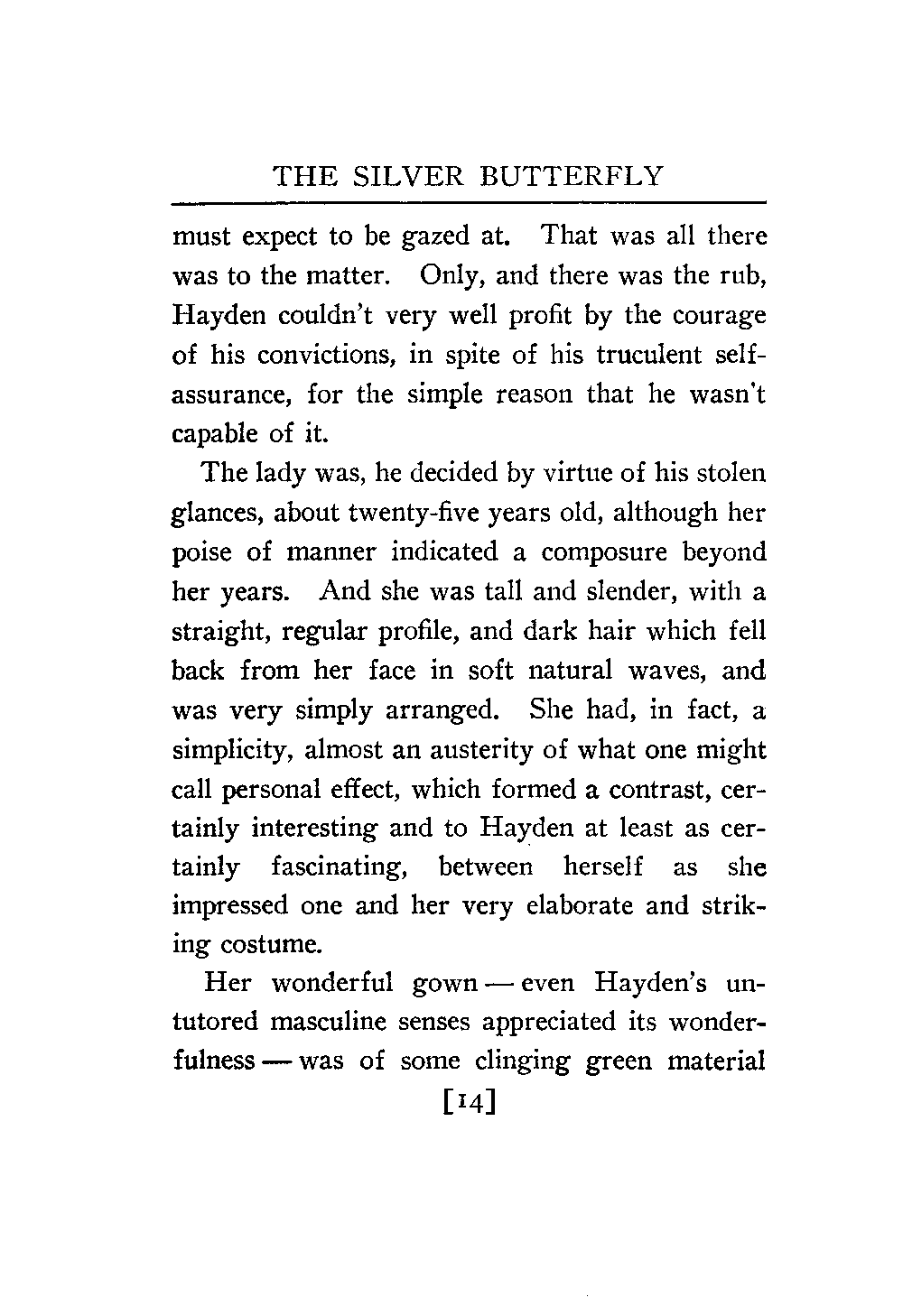 THE SILVER BUTTERFLY

must expect to be gazed at. That was all there was to the matter. Only, and there was the rub, Hayden couldn't very well profit by the courage of his convictions, in spite of his truculent self-assurance, for the simple reason that he wasn't capable of it.

The lady was, he decided by virtue of his stolen glances, about twenty-five years old, although her poise of manner indicated a composure beyond her years. And she was tall and slender, with a straight, regular profile, and dark hair which fell back from her face in soft natural waves, and was very simply arranged. She had, in fact, a simplicity, almost an austerity of what one might call personal effect, which formed a contrast, certainly interesting and to Hayden at least as certainly fascinating, between herself as she impressed one and her very elaborate and striking costume.

Her wonderful gown — even Hayden's untutored masculine senses appreciated its wonderfulness — was of some clinging green material

[14]